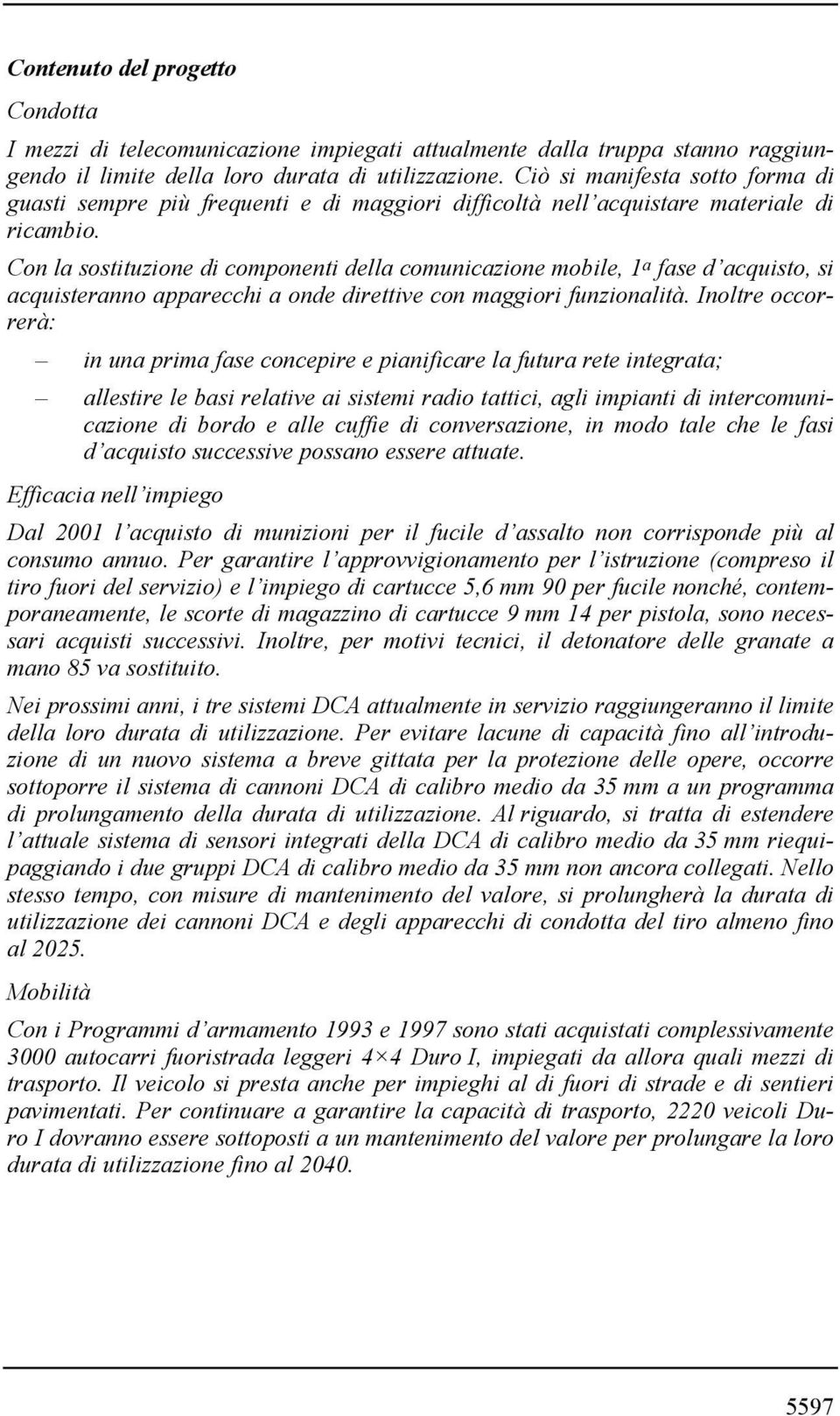 Contenuto del progetto

Condotta

I mezzi di telecomunicazione impiegati attualmente dalla truppa stanno raggiungendo il limite della loro durata di utilizzazione. Ciò si manifesta sotto forma di guasti sempre più frequenti e di maggiori difficoltà nell'acquistare materiale di ricambio.

Con la sostituzione di componenti della comunicazione mobile, 1ª fase d'acquisto, si acquisteranno apparecchi a onde direttive con maggiori funzionalità. Inoltre occorrerà:

– in una prima fase concepire e pianificare la futura rete integrata;

– allestire le basi relative ai sistemi radio tattici, agli impianti di intercomunicazione di bordo e alle cuffie di conversazione, in modo tale che le fasi d'acquisto successive possano essere attuate.

Efficacia nell'impiego

Dal 2001 l'acquisto di munizioni per il fucile d'assalto non corrisponde più al consumo annuo. Per garantire l'approvvigionamento per l'istruzione (compreso il tiro fuori del servizio) e l'impiego di cartucce 5,6 mm 90 per fucile nonché, contemporaneamente, le scorte di magazzino di cartucce 9 mm 14 per pistola, sono necessari acquisti successivi. Inoltre, per motivi tecnici, il detonatore delle granate a mano 85 va sostituito.

Nei prossimi anni, i tre sistemi DCA attualmente in servizio raggiungeranno il limite della loro durata di utilizzazione. Per evitare lacune di capacità fino all'introduzione di un nuovo sistema a breve gittata per la protezione delle opere, occorre sottoporre il sistema di cannoni DCA di calibro medio da 35 mm a un programma di prolungamento della durata di utilizzazione. Al riguardo, si tratta di estendere l'attuale sistema di sensori integrati della DCA di calibro medio da 35 mm riequipaggiando i due gruppi DCA di calibro medio da 35 mm non ancora collegati. Nello stesso tempo, con misure di mantenimento del valore, si prolungherà la durata di utilizzazione dei cannoni DCA e degli apparecchi di condotta del tiro almeno fino al 2025.

Mobilità

Con i Programmi d'armamento 1993 e 1997 sono stati acquistati complessivamente 3000 autocarri fuoristrada leggeri 4×4 Duro I, impiegati da allora quali mezzi di trasporto. Il veicolo si presta anche per impieghi al di fuori di strade e di sentieri pavimentati. Per continuare a garantire la capacità di trasporto, 2220 veicoli Duro I dovranno essere sottoposti a un mantenimento del valore per prolungare la loro durata di utilizzazione fino al 2040.

5597